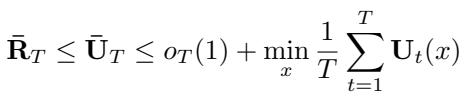 $\bar{\mathbf{R}}_T \leq \bar{\mathbf{U}}_T \leq o_T(1) + \min_x \frac{1}{T} \sum_{t=1}^{T} \mathbf{U}_t(x)$